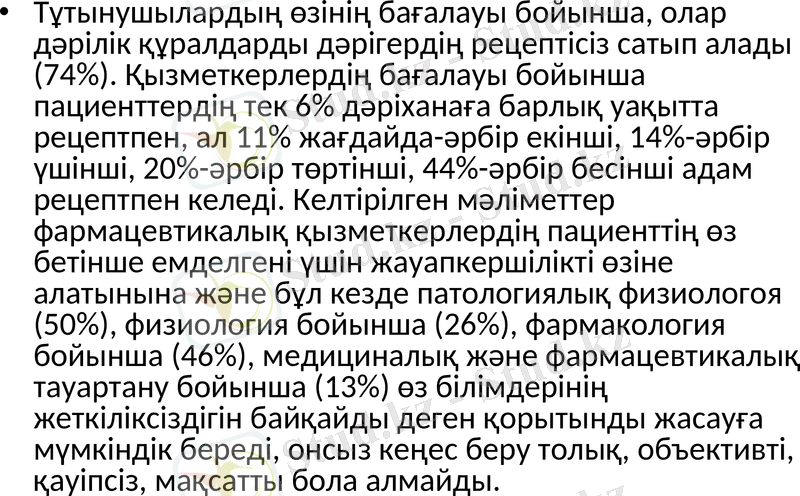 • Тұтынушылардың өзінің бағалауы бойынша, олар дәрілік құралдарды дәрігердің рецептісіз сатып алады (74%). Қызметкерлердің бағалауы бойынша пациенттердің тек 6% дәріханаға барлық уақытта рецептпен, ал 11% жағдайда-әрбір екінші, 14%-әрбір үшінші, 20%-әрбір төртінші, 44%-әрбір бесінші адам рецептпен келеді. Келтірілген мәліметтер фармацевтикалық қызметкерлердің пациенттің өз бетінше емделгені үшін жауапкершілікті өзіне алатынына және бұл кезде патологиялық физиологоя (50%), физиология бойынша (26%), фармакология бойынша (46%), медициналық және фармацевтикалық тауартану бойынша (13%) өз білімдерінің жеткіліксіздігін байқайды деген қорытынды жасауға мүмкіндік береді, онсыз кеңес беру толық, объективті, қауіпсіз, мақсатты бола алмайды.

Stud.kz